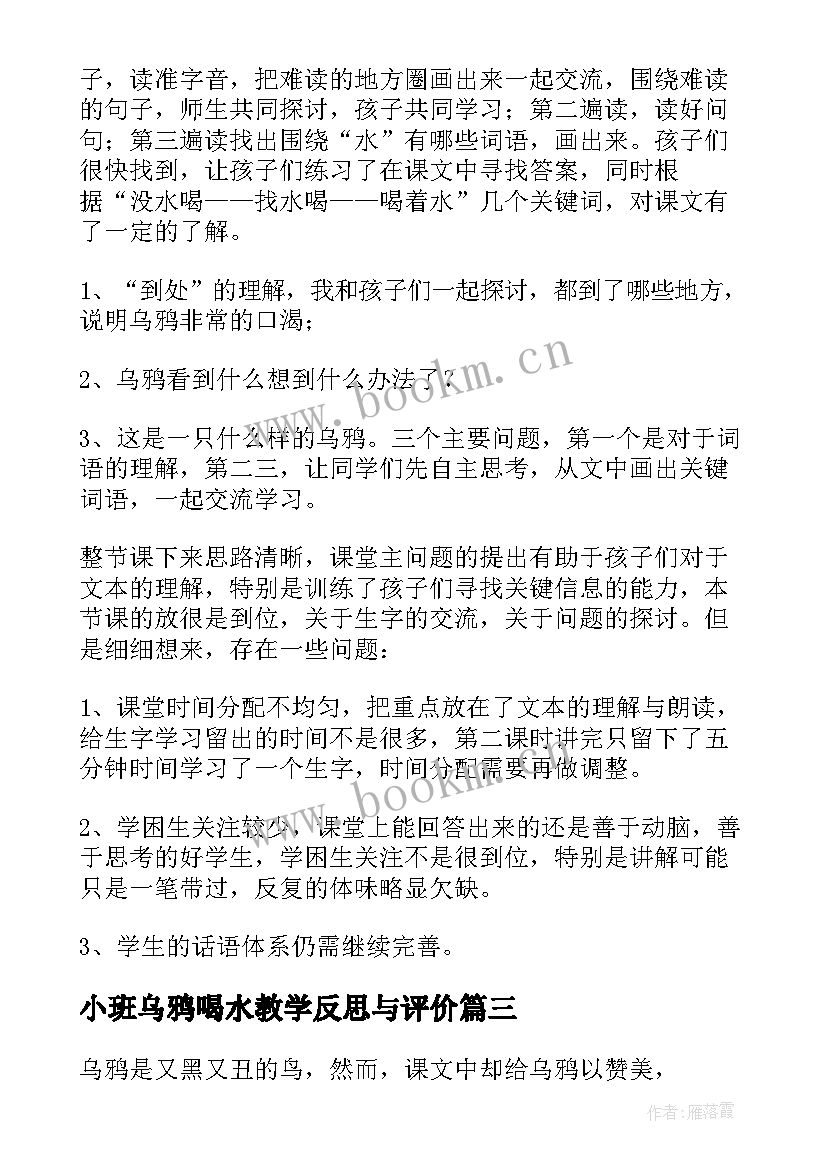 子，读准字音，把难读的地方圈画出来一起交流，围绕难读的句子，师生共同探讨，孩子共同学习；第二遍读，读好问句；第三遍读找出围绕“水”有哪些词语，画出来。孩子们很快找到，让孩子们练习了在课文中寻找答案，同时根据“没水喝——找水喝——喝着水”几个关键词，对课文有了一定的了解。

1、“到处”的理解，我和孩子们一起探讨，都到了哪些地方，说明乌鸦非常的口渴；

2、乌鸦看到什么想到什么办法了？

3、这是一只什么样的乌鸦。三个主要问题，第一个是对于词语的理解，第二三，让同学们先自主思考，从文中画出关键词语，一起交流学习。

整节课下来思路清晰，课堂主问题的提出有助于孩子们对于文本的理解，特别是训练了孩子们寻找关键信息的能力，本节课的放很是到位，关于生字的交流，关于问题的探讨。但是细细想来，存在一些问题：

1、课堂时间分配不均匀，把重点放在了文本的理解与朗读，给生字学习留出的时间不是很多，第二课时讲完只留下了五分钟时间学习了一个生字，时间分配需要再做调整。

2、学困生关注较少，课堂上能回答出来的还是善于动脑，善于思考的好学生，学困生关注不是很到位，特别是讲解可能只是一笔带过，反复的体味略显欠缺。

3、学生的话语体系仍需继续完善。

小班乌鸦喝水教学反思与评价篇三

乌鸦是又黑又丑的鸟，然而，课文中却给乌鸦以赞美，

www.bookm.cn

www.bookm.cn

作者：雁落霞